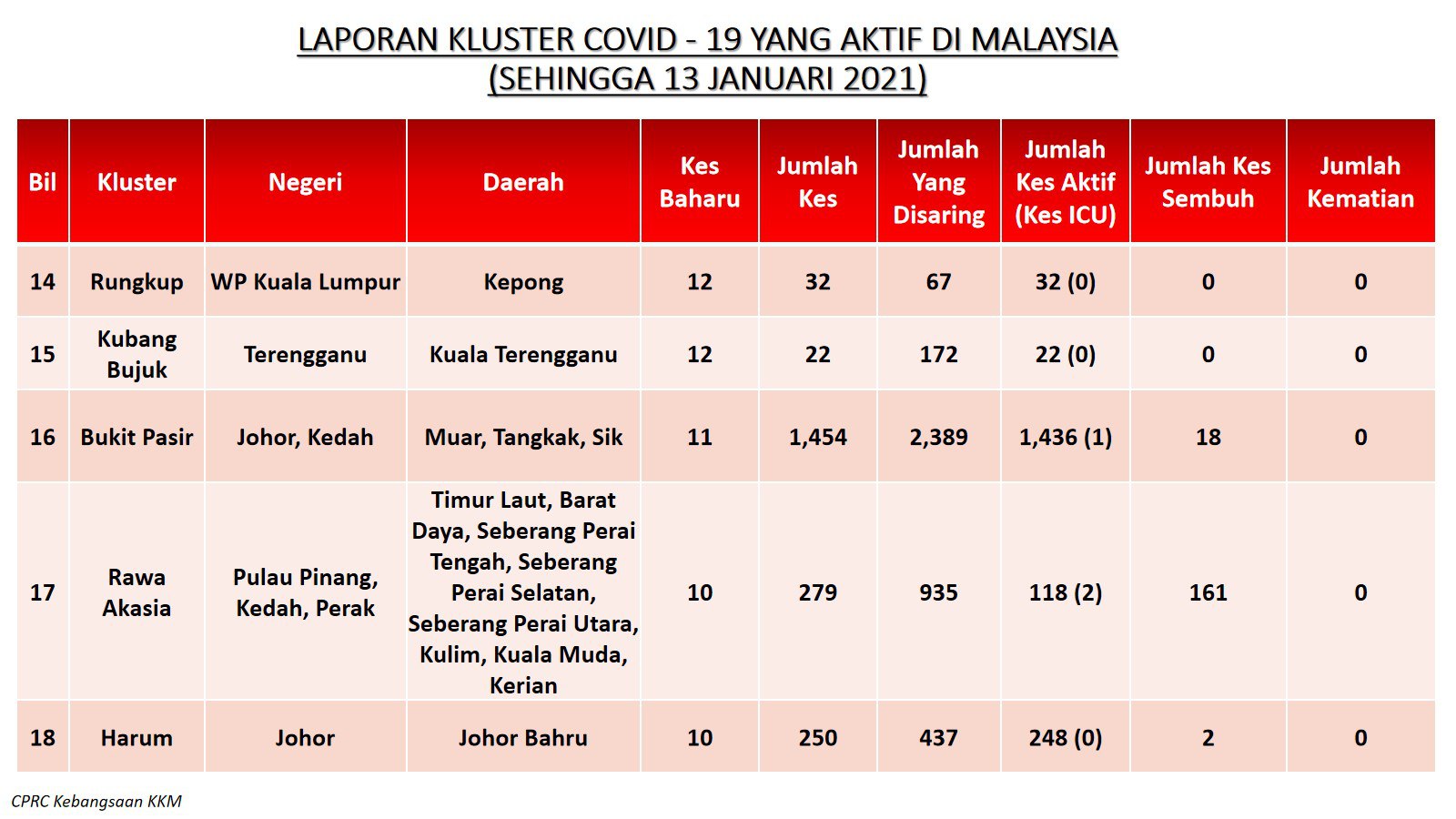 LAPORAN KLUSTER COVID - 19 YANG AKTIF DI MALAYSIA
(SEHINGGA 13 JANUARI 2021)

| Bil | Kluster | Negeri | Daerah | Kes Baharu | Jumlah Kes | Jumlah Yang Disaring | Jumlah Kes Aktif (Kes ICU) | Jumlah Kes Sembuh | Jumlah Kematian |
|---|---|---|---|---|---|---|---|---|---|
| 14 | Rungkup | WP Kuala Lumpur | Kepong | 12 | 32 | 67 | 32 (0) | 0 | 0 |
| 15 | Kubang Bujuk | Terengganu | Kuala Terengganu | 12 | 22 | 172 | 22 (0) | 0 | 0 |
| 16 | Bukit Pasir | Johor, Kedah | Muar, Tangkak, Sik | 11 | 1,454 | 2,389 | 1,436 (1) | 18 | 0 |
| 17 | Rawa Akasia | Pulau Pinang, Kedah, Perak | Timur Laut, Barat Daya, Seberang Perai Tengah, Seberang Perai Selatan, Seberang Perai Utara, Kulim, Kuala Muda, Kerian | 10 | 279 | 935 | 118 (2) | 161 | 0 |
| 18 | Harum | Johor | Johor Bahru | 10 | 250 | 437 | 248 (0) | 2 | 0 |

CPRC Kebangsaan KKM